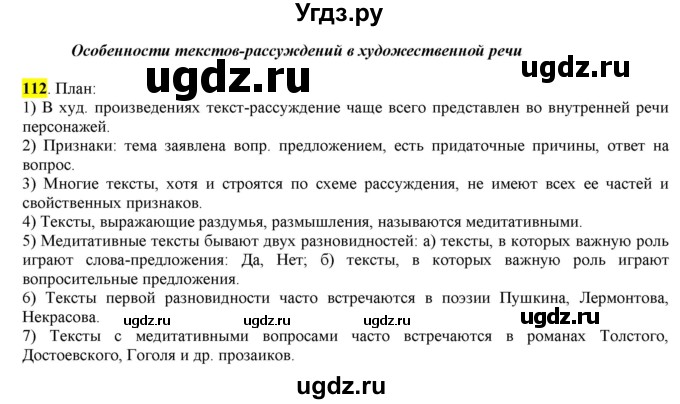 Угдз.ру

Особенности текстов-рассуждений в художественной речи

ugdz.ru ugdz.ru

112. План:
1) В худ. произведениях текст-рассуждение чаще всего представлен во внутренней речи персонажей.
2) Признаки: тема заявлена вопр. предложением, есть придаточные причины, ответ на вопрос.
3) Многие тексты, хотя и строятся по схеме рассуждения, не имеют всех ее частей и свойственных признаков.
4) Тексты, выражающие раздумья, размышления, называются медитативными.
5) Медитативные тексты бывают двух разновидностей: а) тексты, в которых важную роль играют слова-предложения: Да, Нет; б) тексты, в которых важную роль играют вопросительные предложения.
6) Тексты первой разновидности часто встречаются в поэзии Пушкина, Лермонтова, Некрасова.

ugdz.ru ugdz.ru ugdz.ru ugdz.ru

7) Тексты с медитативными вопросами часто встречаются в романах Толстого, Достоевского, Гоголя и др. прозаиков.

ugdz.ru